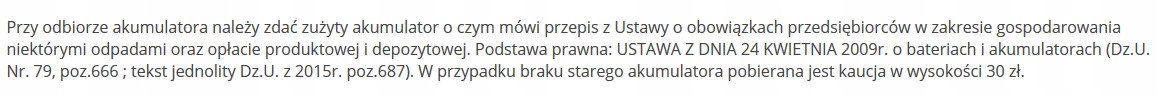 Przy odbiorze akumulatora należy zdać zużyty akumulator o czym mówi przepis z Ustawy o obowiązkach przedsiębiorców w zakresie gospodarowania niektórymi odpadami oraz opłacie produktowej i depozytowej. Podstawa prawna: USTAWA Z DNIA 24 KWIETNIA 2009r. o bateriach i akumulatorach (Dz.U. Nr. 79, poz.666 ; tekst jednolity Dz.U. z 2015r. poz.687). W przypadku braku starego akumulatora pobierana jest kaucja w wysokości 30 zł.